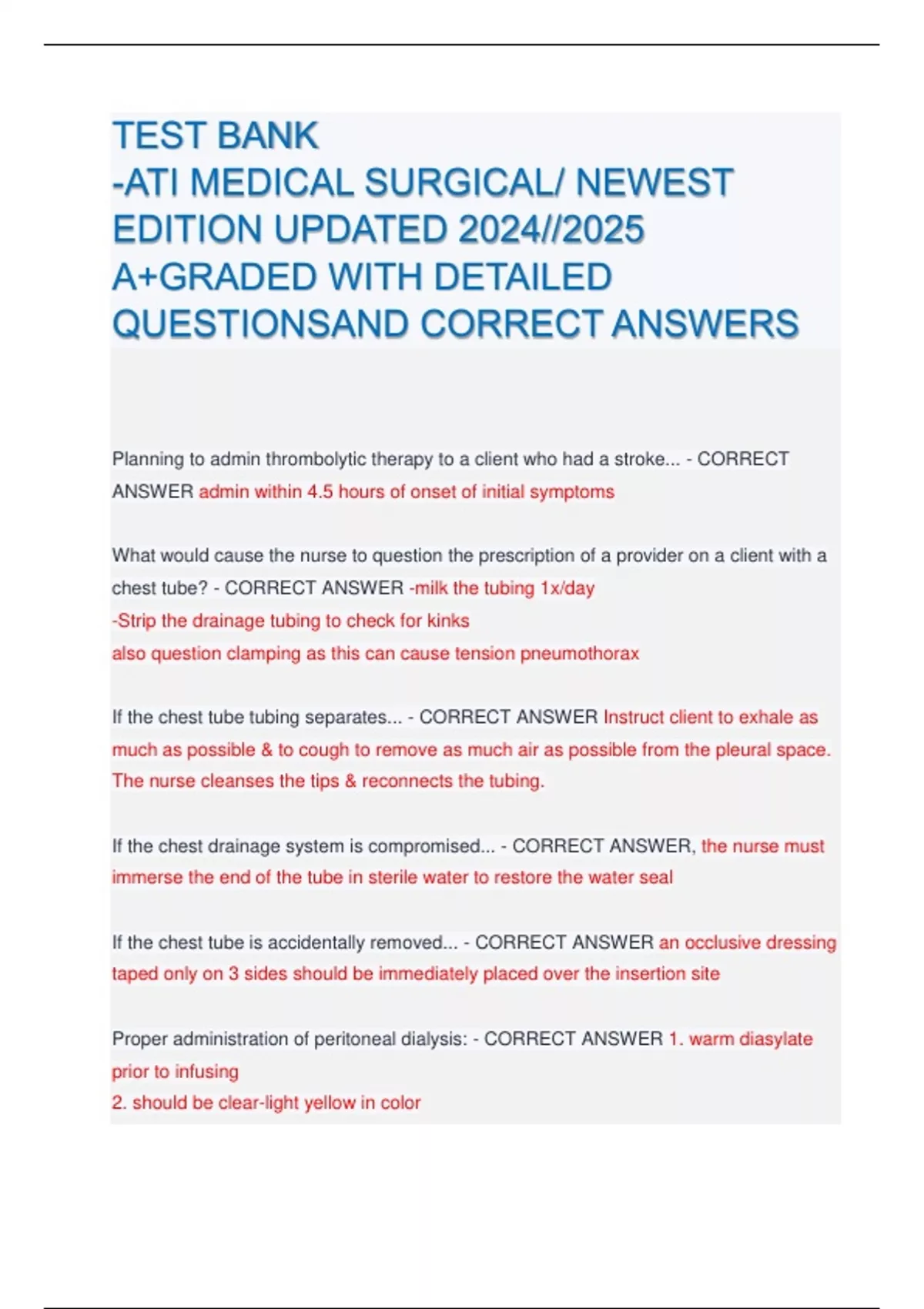 TEST BANK
-ATI MEDICAL SURGICAL/ NEWEST EDITION UPDATED 2024//2025 A+GRADED WITH DETAILED QUESTIONSAND CORRECT ANSWERS

Planning to admin thrombolytic therapy to a client who had a stroke... - CORRECT ANSWER admin within 4.5 hours of onset of initial symptoms

What would cause the nurse to question the prescription of a provider on a client with a chest tube? - CORRECT ANSWER -milk the tubing 1x/day
-Strip the drainage tubing to check for kinks
also question clamping as this can cause tension pneumothorax

If the chest tube tubing separates... - CORRECT ANSWER Instruct client to exhale as much as possible & to cough to remove as much air as possible from the pleural space. The nurse cleanses the tips & reconnects the tubing.

If the chest drainage system is compromised... - CORRECT ANSWER, the nurse must immerse the end of the tube in sterile water to restore the water seal

If the chest tube is accidentally removed... - CORRECT ANSWER an occlusive dressing taped only on 3 sides should be immediately placed over the insertion site

Proper administration of peritoneal dialysis: - CORRECT ANSWER 1. warm diasylate prior to infusing
2. should be clear-light yellow in color